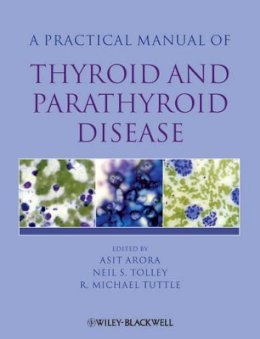 A PRACTICAL MANUAL OF

THYROID AND PARATHYROID DISEASE

EDITED BY
ASIT ARORA
NEIL S. TOLLEY
R. MICHAEL TUTTLE

WILEY-BLACKWELL